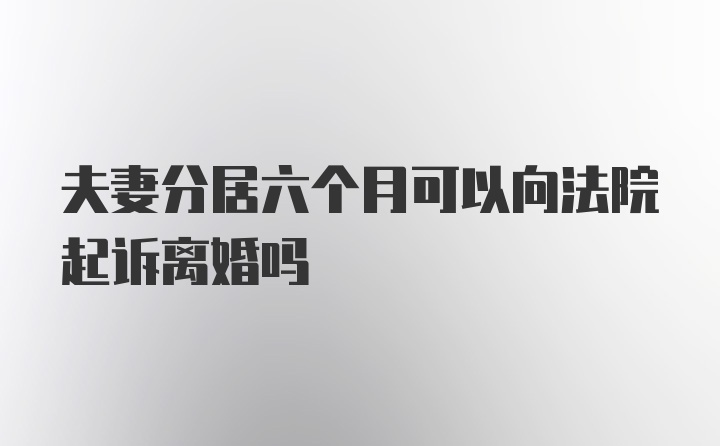 夫妻分居六个月可以向法院起诉离婚吗